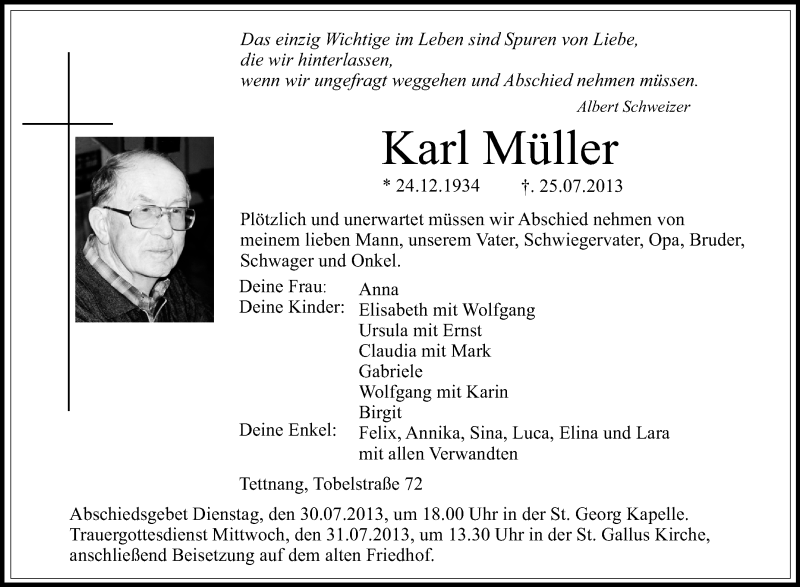 Das einzig Wichtige im Leben sind Spuren von Liebe,
die wir hinterlassen,
wenn wir ungefragt weggehen und Abschied nehmen müssen.

Albert Schweizer

Karl Müller

* 24.12.1934 †. 25.07.2013

Plötzlich und unerwartet müssen wir Abschied nehmen von meinem lieben Mann, unserem Vater, Schwiegervater, Opa, Bruder, Schwager und Onkel.

Deine Frau: Anna
Deine Kinder: Elisabeth mit Wolfgang
Ursula mit Ernst
Claudia mit Mark
Gabriele
Wolfgang mit Karin
Birgit
Deine Enkel: Felix, Annika, Sina, Luca, Elina und Lara
mit allen Verwandten

Tettnang, Tobelstraße 72

Abschiedsgebet Dienstag, den 30.07.2013, um 18.00 Uhr in der St. Georg Kapelle.
Trauergottesdienst Mittwoch, den 31.07.2013, um 13.30 Uhr in der St. Gallus Kirche, anschließend Beisetzung auf dem alten Friedhof.